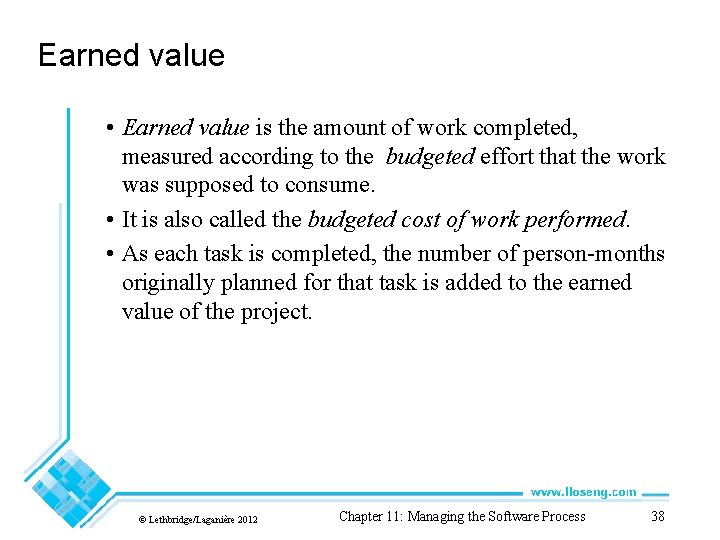 Earned value

• Earned value is the amount of work completed, measured according to the budgeted effort that the work was supposed to consume.

• It is also called the budgeted cost of work performed.

• As each task is completed, the number of person-months originally planned for that task is added to the earned value of the project.

www.lloseng.com

© Lethbridge/Laganière 2012

Chapter 11: Managing the Software Process

38